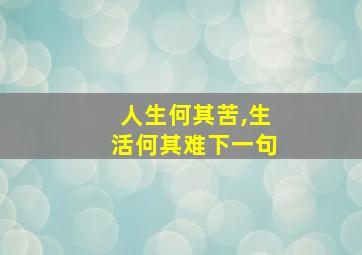 人生何其苦,生活何其难下一句